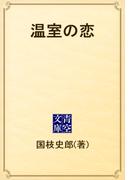 温室の恋

青空文庫

国枝史郎(著)